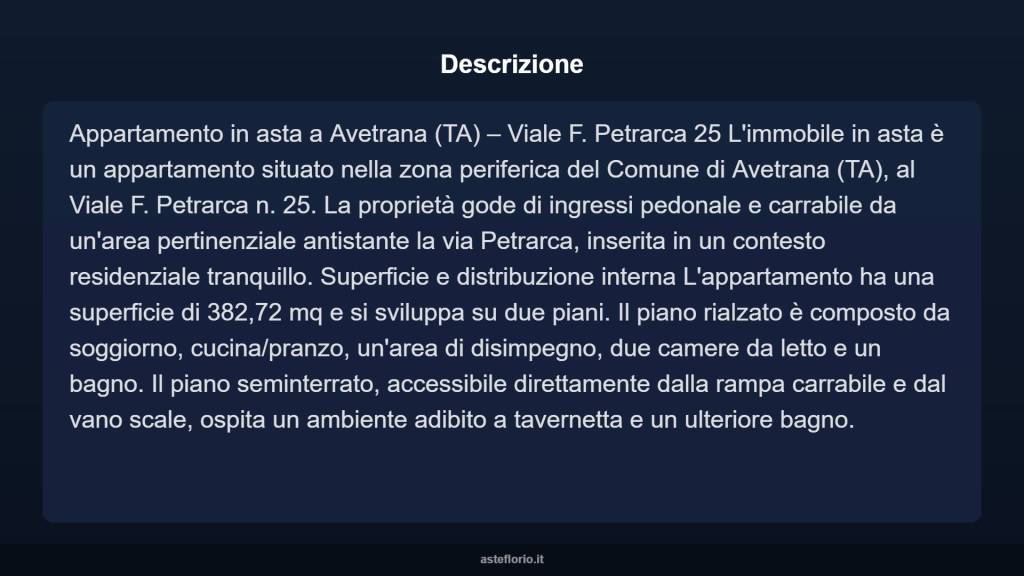 Descrizione

Appartamento in asta a Avetrana (TA) – Viale F. Petrarca 25 L'immobile in asta è un appartamento situato nella zona periferica del Comune di Avetrana (TA), al Viale F. Petrarca n. 25. La proprietà gode di ingressi pedonale e carrabile da un'area pertinenziale antistante la via Petrarca, inserita in un contesto residenziale tranquillo. Superficie e distribuzione interna L'appartamento ha una superficie di 382,72 mq e si sviluppa su due piani. Il piano rialzato è composto da soggiorno, cucina/pranzo, un'area di disimpegno, due camere da letto e un bagno. Il piano seminterrato, accessibile direttamente dalla rampa carrabile e dal vano scale, ospita un ambiente adibito a tavernetta e un ulteriore bagno.

asteflorio.it